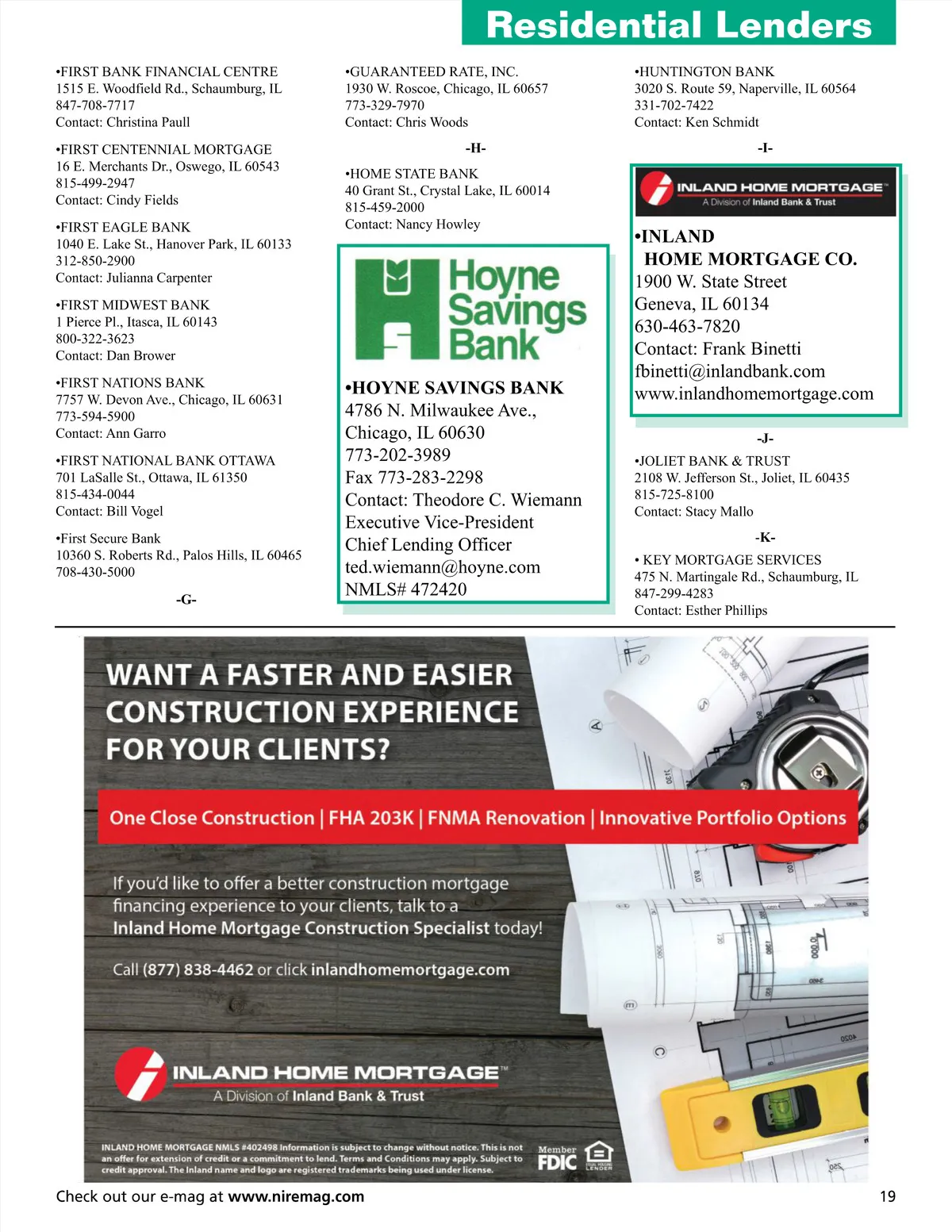 Residential Lenders

•FIRST BANK FINANCIAL CENTRE
1515 E. Woodfield Rd., Schaumburg, IL
847-708-7717
Contact: Christina Paull

•FIRST CENTENNIAL MORTGAGE
16 E. Merchants Dr., Oswego, IL 60543
815-499-2947
Contact: Cindy Fields

•FIRST EAGLE BANK
1040 E. Lake St., Hanover Park, IL 60133
312-850-2900
Contact: Julianna Carpenter

•FIRST MIDWEST BANK
1 Pierce Pl., Itasca, IL 60143
800-322-3623
Contact: Dan Brower

•FIRST NATIONS BANK
7757 W. Devon Ave., Chicago, IL 60631
773-594-5900
Contact: Ann Garro

•FIRST NATIONAL BANK OTTAWA
701 LaSalle St., Ottawa, IL 61350
815-434-0044
Contact: Bill Vogel

•First Secure Bank
10360 S. Roberts Rd., Palos Hills, IL 60465
708-430-5000

-G-

•GUARANTEED RATE, INC.
1930 W. Roscoe, Chicago, IL 60657
773-329-7970
Contact: Chris Woods

-H-

•HOME STATE BANK
40 Grant St., Crystal Lake, IL 60014
815-459-2000
Contact: Nancy Howley

Hoyne Savings Bank

•HOYNE SAVINGS BANK
4786 N. Milwaukee Ave.,
Chicago, IL 60630
773-202-3989
Fax 773-283-2298
Contact: Theodore C. Wiemann
Executive Vice-President
Chief Lending Officer
ted.wiemann@hoyne.com
NMLS# 472420

•HUNTINGTON BANK
3020 S. Route 59, Naperville, IL 60564
331-702-7422
Contact: Ken Schmidt

-I-

INLAND HOME MORTGAGE™
A Division of Inland Bank & Trust

•INLAND
HOME MORTGAGE CO.
1900 W. State Street
Geneva, IL 60134
630-463-7820
Contact: Frank Binetti
fbinetti@inlandbank.com
www.inlandhomemortgage.com

-J-

•JOLIET BANK & TRUST
2108 W. Jefferson St., Joliet, IL 60435
815-725-8100
Contact: Stacy Mallo

-K-

• KEY MORTGAGE SERVICES
475 N. Martingale Rd., Schaumburg, IL
847-299-4283
Contact: Esther Phillips

WANT A FASTER AND EASIER CONSTRUCTION EXPERIENCE FOR YOUR CLIENTS?

One Close Construction | FHA 203K | FNMA Renovation | Innovative Portfolio Options

If you'd like to offer a better construction mortgage financing experience to your clients, talk to a Inland Home Mortgage Construction Specialist today!

Call (877) 838-4462 or click inlandhomemortgage.com

INLAND HOME MORTGAGE™
A Division of Inland Bank & Trust

INLAND HOME MORTGAGE NMLS #402498 Information is subject to change without notice. This is not an offer for extension of credit or a commitment to lend. Terms and Conditions may apply. Subject to credit approval. The Inland name and logo are registered trademarks being used under license.

Member FDIC EQUAL HOUSING LENDER

Check out our e-mag at www.niremag.com

19